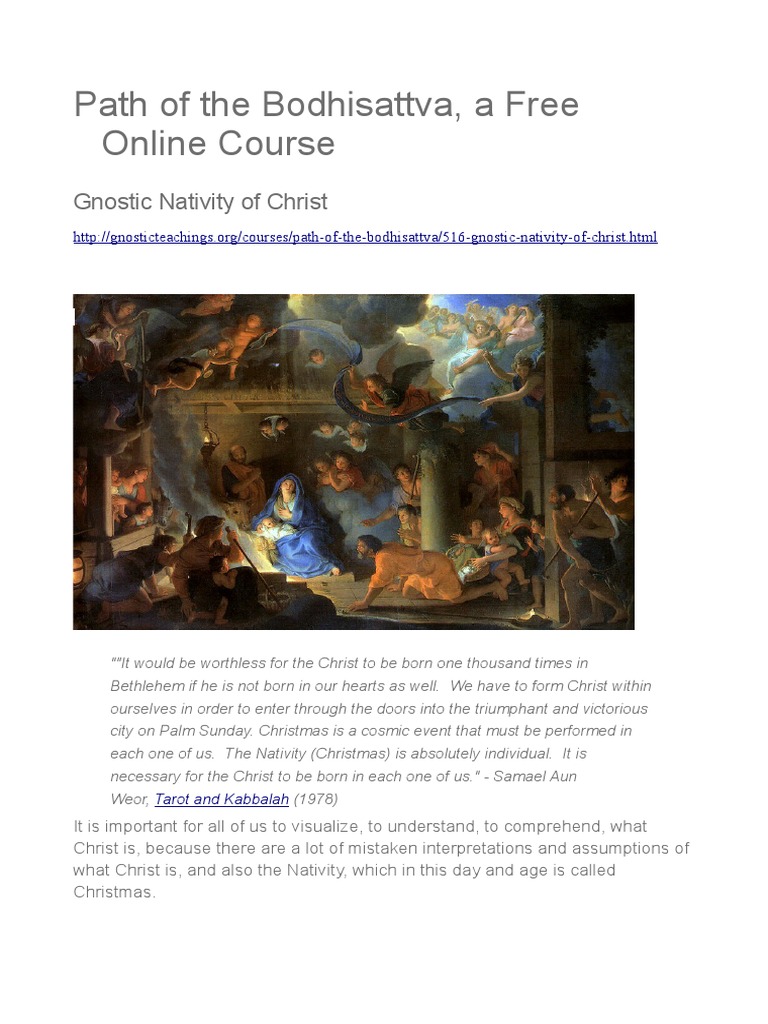 Path of the Bodhisattva, a Free Online Course

Gnostic Nativity of Christ

http://gnosticteachings.org/courses/path-of-the-bodhisattva/516-gnostic-nativity-of-christ.html

""It would be worthless for the Christ to be born one thousand times in Bethlehem if he is not born in our hearts as well. We have to form Christ within ourselves in order to enter through the doors into the triumphant and victorious city on Palm Sunday. Christmas is a cosmic event that must be performed in each one of us. The Nativity (Christmas) is absolutely individual. It is necessary for the Christ to be born in each one of us." - Samael Aun Weor, Tarot and Kabbalah (1978)

It is important for all of us to visualize, to understand, to comprehend, what Christ is, because there are a lot of mistaken interpretations and assumptions of what Christ is, and also the Nativity, which in this day and age is called Christmas.